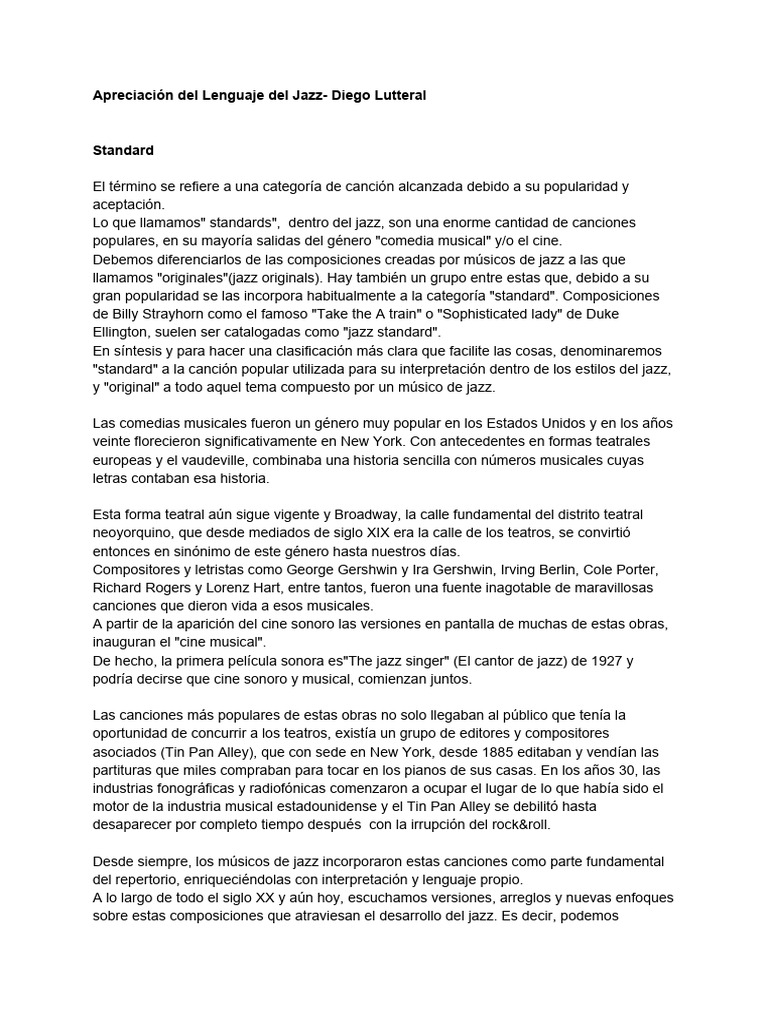 Apreciación del Lenguaje del Jazz- Diego Lutteral

Standard

El término se refiere a una categoría de canción alcanzada debido a su popularidad y aceptación.
Lo que llamamos" standards", dentro del jazz, son una enorme cantidad de canciones populares, en su mayoría salidas del género "comedia musical" y/o el cine.
Debemos diferenciarlos de las composiciones creadas por músicos de jazz a las que llamamos "originales"(jazz originals). Hay también un grupo entre estas que, debido a su gran popularidad se las incorpora habitualmente a la categoría "standard". Composiciones de Billy Strayhorn como el famoso "Take the A train" o "Sophisticated lady" de Duke Ellington, suelen ser catalogadas como "jazz standard".
En síntesis y para hacer una clasificación más clara que facilite las cosas, denominaremos "standard" a la canción popular utilizada para su interpretación dentro de los estilos del jazz, y "original" a todo aquel tema compuesto por un músico de jazz.

Las comedias musicales fueron un género muy popular en los Estados Unidos y en los años veinte florecieron significativamente en New York. Con antecedentes en formas teatrales europeas y el vaudeville, combinaba una historia sencilla con números musicales cuyas letras contaban esa historia.

Esta forma teatral aún sigue vigente y Broadway, la calle fundamental del distrito teatral neoyorquino, que desde mediados de siglo XIX era la calle de los teatros, se convirtió entonces en sinónimo de este género hasta nuestros días.
Compositores y letristas como George Gershwin y Ira Gershwin, Irving Berlin, Cole Porter, Richard Rogers y Lorenz Hart, entre tantos, fueron una fuente inagotable de maravillosas canciones que dieron vida a esos musicales.
A partir de la aparición del cine sonoro las versiones en pantalla de muchas de estas obras, inauguran el "cine musical".
De hecho, la primera película sonora es"The jazz singer" (El cantor de jazz) de 1927 y podría decirse que cine sonoro y musical, comienzan juntos.

Las canciones más populares de estas obras no solo llegaban al público que tenía la oportunidad de concurrir a los teatros, existía un grupo de editores y compositores asociados (Tin Pan Alley), que con sede en New York, desde 1885 editaban y vendían las partituras que miles compraban para tocar en los pianos de sus casas. En los años 30, las industrias fonográficas y radiofónicas comenzaron a ocupar el lugar de lo que había sido el motor de la industria musical estadounidense y el Tin Pan Alley se debilitó hasta desaparecer por completo tiempo después con la irrupción del rock&roll.

Desde siempre, los músicos de jazz incorporaron estas canciones como parte fundamental del repertorio, enriqueciéndolas con interpretación y lenguaje propio.
A lo largo de todo el siglo XX y aún hoy, escuchamos versiones, arreglos y nuevas enfoques sobre estas composiciones que atraviesan el desarrollo del jazz. Es decir, podemos